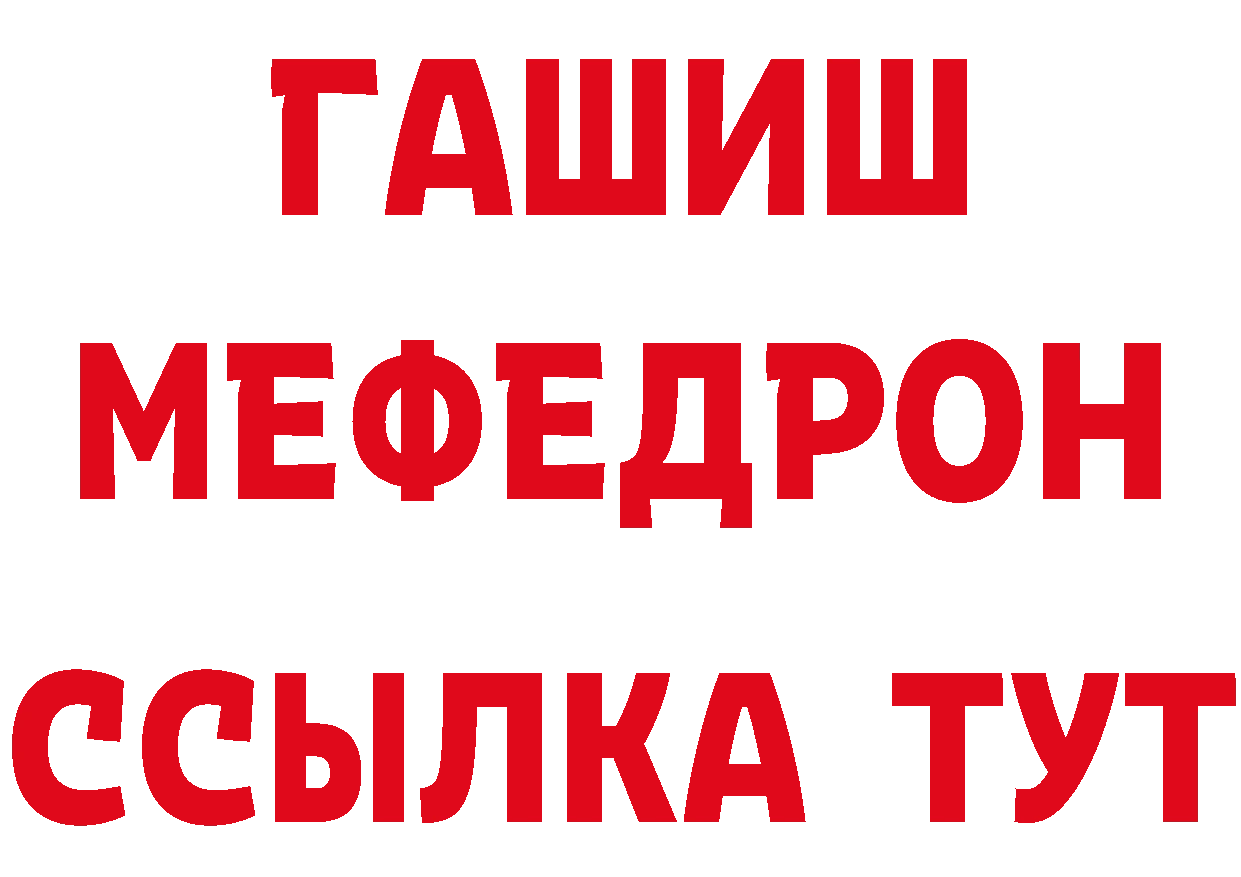 ГАШИШ
МЕФЕДРОН
ССЫЛКА ТУТ